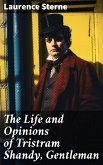 Laurence Sterne

The Life and Opinions of Tristram Shandy, Gentleman